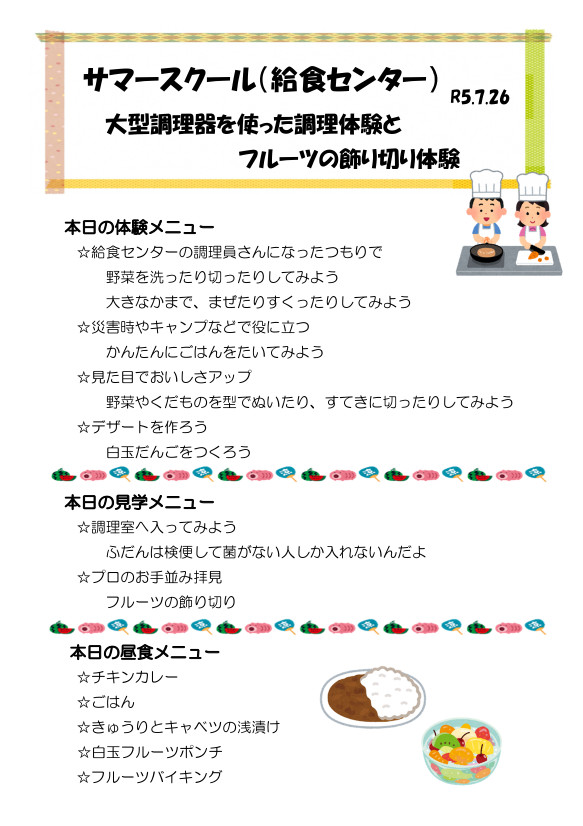 サマースクール（給食センター）

R5.7.26

大型調理器を使った調理体験と
フルーツの飾り切り体験

本日の体験メニュー

☆給食センターの調理員さんになったつもりで
野菜を洗ったり切ったりしてみよう
大きなかまで、まぜたりすくったりしてみよう

☆災害時やキャンプなどで役に立つ
かんたんにごはんをたいてみよう

☆見た目でおいしさアップ
野菜やくだものを型でぬいたり、すてきに切ったりしてみよう

☆デザートを作ろう
白玉だんごをつくろう

本日の見学メニュー

☆調理室へ入ってみよう
ふだんは検便して菌がない人しか入れないんだよ

☆プロのお手並み拝見
フルーツの飾り切り

本日の昼食メニュー

☆チキンカレー
☆ごはん
☆きゅうりとキャベツの浅漬け
☆白玉フルーツポンチ
☆フルーツバイキング